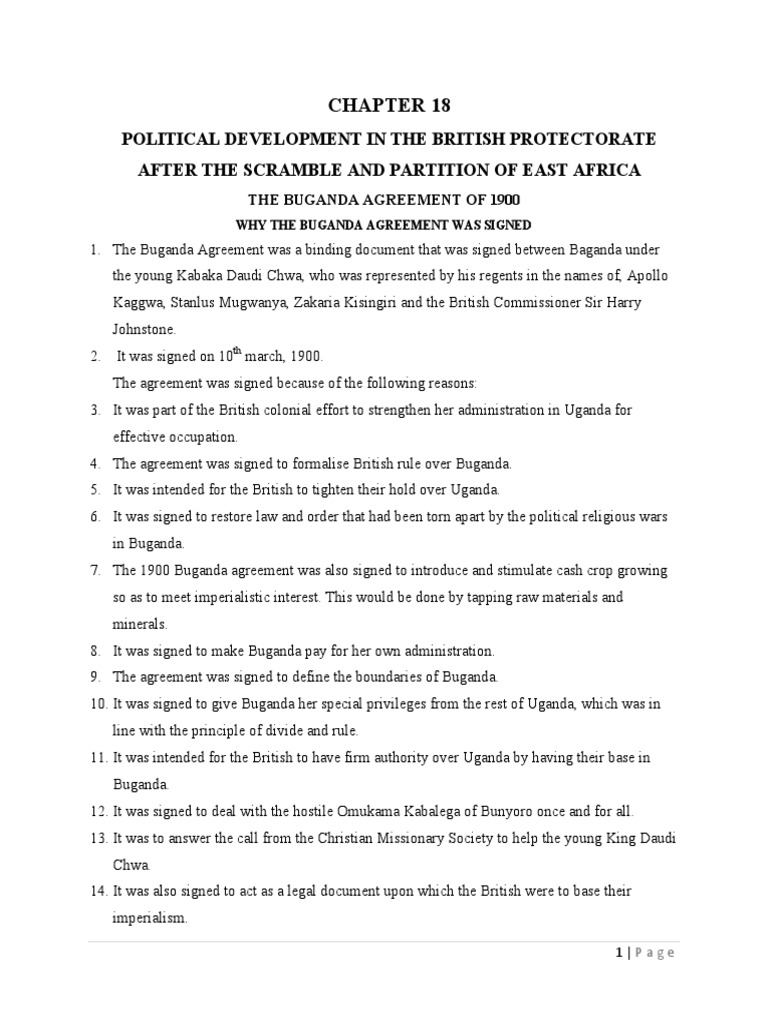 CHAPTER 18

POLITICAL DEVELOPMENT IN THE BRITISH PROTECTORATE AFTER THE SCRAMBLE AND PARTITION OF EAST AFRICA

THE BUGANDA AGREEMENT OF 1900

WHY THE BUGANDA AGREEMENT WAS SIGNED

1. The Buganda Agreement was a binding document that was signed between Baganda under the young Kabaka Daudi Chwa, who was represented by his regents in the names of, Apollo Kaggwa, Stanlus Mugwanya, Zakaria Kisingiri and the British Commissioner Sir Harry Johnstone.
2. It was signed on $10^{th}$ march, 1900.
The agreement was signed because of the following reasons:
3. It was part of the British colonial effort to strengthen her administration in Uganda for effective occupation.
4. The agreement was signed to formalise British rule over Buganda.
5. It was intended for the British to tighten their hold over Uganda.
6. It was signed to restore law and order that had been torn apart by the political religious wars in Buganda.
7. The 1900 Buganda agreement was also signed to introduce and stimulate cash crop growing so as to meet imperialistic interest. This would be done by tapping raw materials and minerals.
8. It was signed to make Buganda pay for her own administration.
9. The agreement was signed to define the boundaries of Buganda.
10. It was signed to give Buganda her special privileges from the rest of Uganda, which was in line with the principle of divide and rule.
11. It was intended for the British to have firm authority over Uganda by having their base in Buganda.
12. It was signed to deal with the hostile Omukama Kabalega of Bunyoro once and for all.
13. It was to answer the call from the Christian Missionary Society to help the young King Daudi Chwa.
14. It was also signed to act as a legal document upon which the British were to base their imperialism.

1 | Page